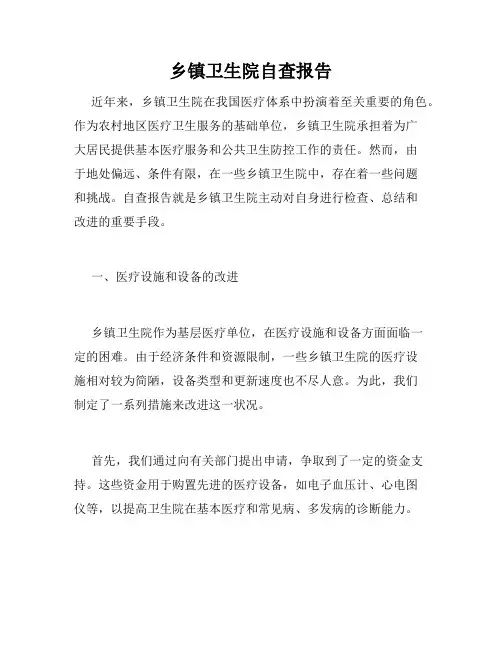 乡镇卫生院自查报告

近年来，乡镇卫生院在我国医疗体系中扮演着至关重要的角色。作为农村地区医疗卫生服务的基础单位，乡镇卫生院承担着为广大居民提供基本医疗服务和公共卫生防控工作的责任。然而，由于地处偏远、条件有限，在一些乡镇卫生院中，存在着一些问题和挑战。自查报告就是乡镇卫生院主动对自身进行检查、总结和改进的重要手段。

一、医疗设施和设备的改进

乡镇卫生院作为基层医疗单位，在医疗设施和设备方面面临一定的困难。由于经济条件和资源限制，一些乡镇卫生院的医疗设施相对较为简陋，设备类型和更新速度也不尽人意。为此，我们制定了一系列措施来改进这一状况。

首先，我们通过向有关部门提出申请，争取到了一定的资金支持。这些资金用于购置先进的医疗设备，如电子血压计、心电图仪等，以提高卫生院在基本医疗和常见病、多发病的诊断能力。